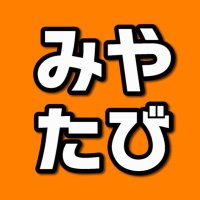 みや
たび